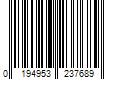 0 194953 237689